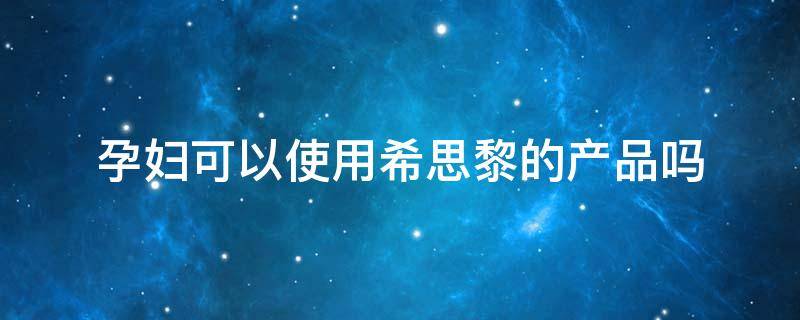 孕妇可以使用希思黎的产品吗